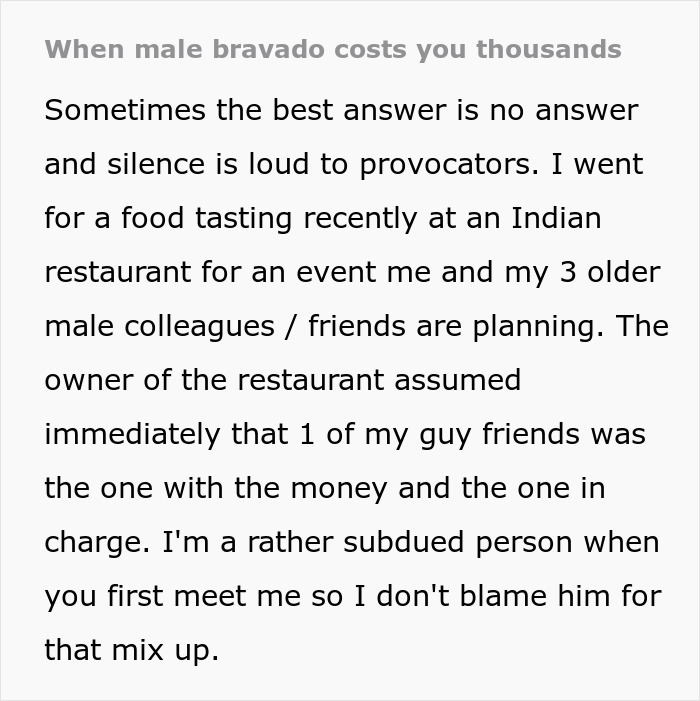 When male bravado costs you thousands

Sometimes the best answer is no answer and silence is loud to provocators. I went for a food tasting recently at an Indian restaurant for an event me and my 3 older male colleagues / friends are planning. The owner of the restaurant assumed immediately that 1 of my guy friends was the one with the money and the one in charge. I'm a rather subdued person when you first meet me so I don't blame him for that mix up.